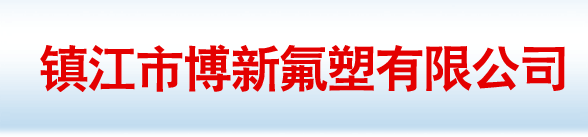 镇江市博新氟塑有限公司